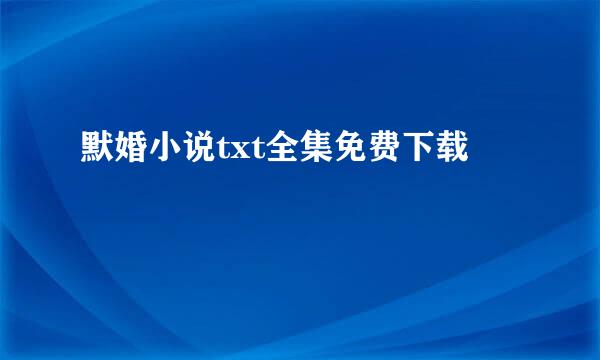 默婚小说txt全集免费下载